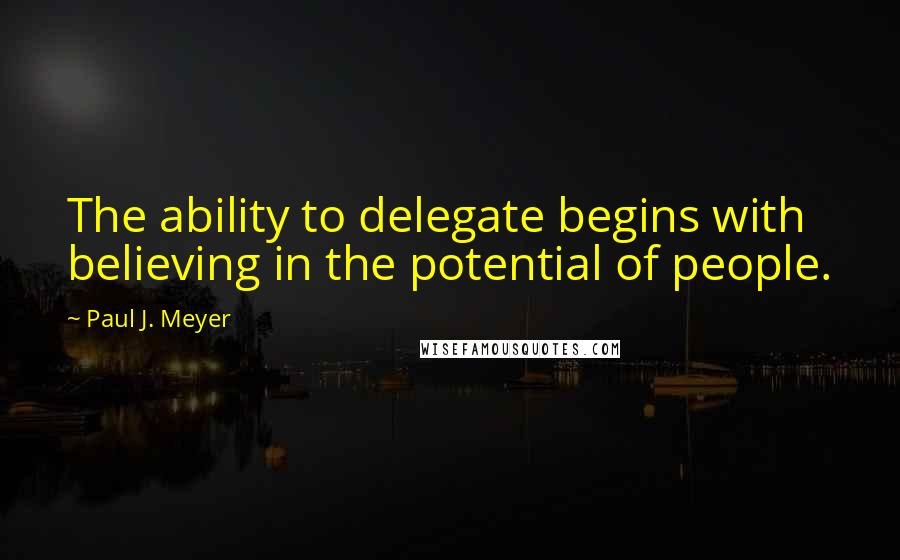 The ability to delegate begins with believing in the potential of people.

~ Paul J. Meyer

WISEFAMOUSQUOTES.COM